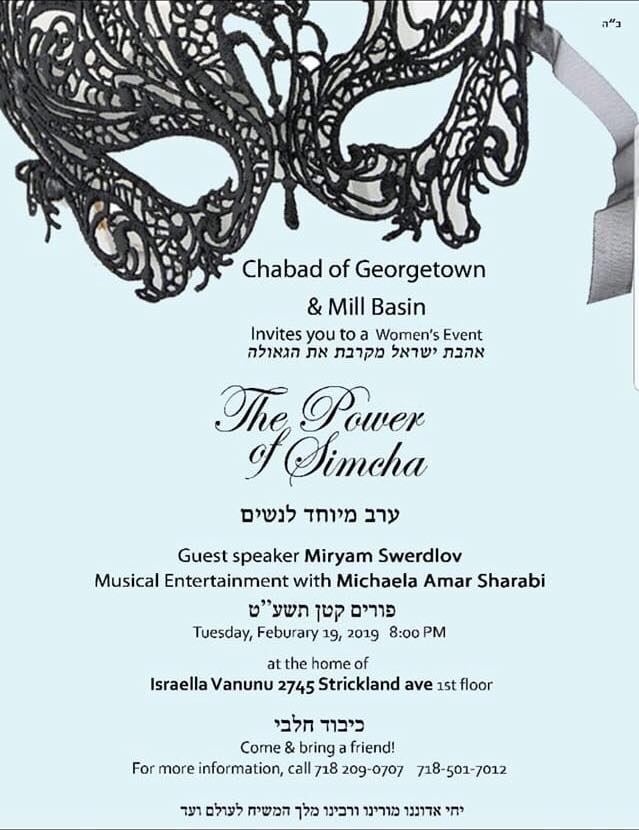 ב"ה

Chabad of Georgetown

& Mill Basin

Invites you to a Women's Event

אהבת ישראל מקרבת את הגאולה

The Power of Simcha

ערב מיוחד לנשים

Guest speaker Miryam Swerdlov

Musical Entertainment with Michaela Amar Sharabi

פורים קטן תשע"ט

Tuesday, Feburary 19, 2019 8:00 PM

at the home of

Israella Vanunu 2745 Strickland ave 1st floor

כיבוד חלבי

Come & bring a friend!

For more information, call 718 209-0707 718-501-7012

יחי אדוננו מורינו ורבינו מלך המשיח לעולם ועד